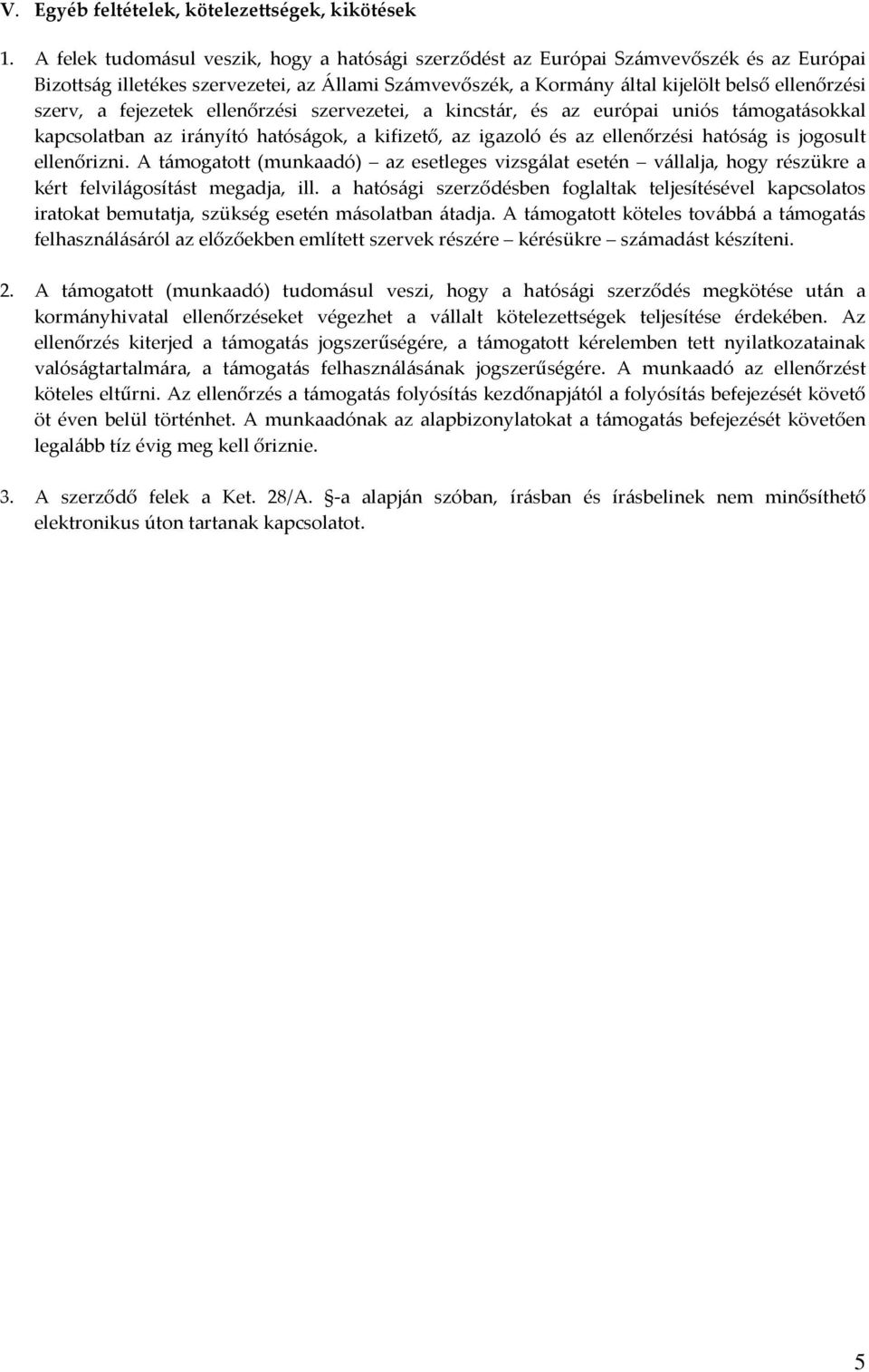 V. Egyéb feltételek, kötelezettségek, kikötések

1. A felek tudomásul veszik, hogy a hatósági szerződést az Európai Számvevőszék és az Európai Bizottság illetékes szervezetei, az Állami Számvevőszék, a Kormány által kijelölt belső ellenőrzési szerv, a fejezetek ellenőrzési szervezetei, a kincstár, és az európai uniós támogatásokkal kapcsolatban az irányító hatóságok, a kifizető, az igazoló és az ellenőrzési hatóság is jogosult ellenőrizni. A támogatott (munkaadó) – az esetleges vizsgálat esetén – vállalja, hogy részükre a kért felvilágosítást megadja, ill. a hatósági szerződésben foglaltak teljesítésével kapcsolatos iratokat bemutatja, szükség esetén másolatban átadja. A támogatott köteles továbbá a támogatás felhasználásáról az előzőekben említett szervek részére – kérésükre – számadást készíteni.

2. A támogatott (munkaadó) tudomásul veszi, hogy a hatósági szerződés megkötése után a kormányhivatal ellenőrzéseket végezhet a vállalt kötelezettségek teljesítése érdekében. Az ellenőrzés kiterjed a támogatás jogszerűségére, a támogatott kérelemben tett nyilatkozatainak valóságtartalmára, a támogatás felhasználásának jogszerűségére. A munkaadó az ellenőrzést köteles eltűrni. Az ellenőrzés a támogatás folyósítás kezdőnapjától a folyósítás befejezését követő öt éven belül történhet. A munkaadónak az alapbizonylatokat a támogatás befejezését követően legalább tíz évig meg kell őriznie.

3. A szerződő felek a Ket. 28/A. §-a alapján szóban, írásban és írásbelinek nem minősíthető elektronikus úton tartanak kapcsolatot.

5